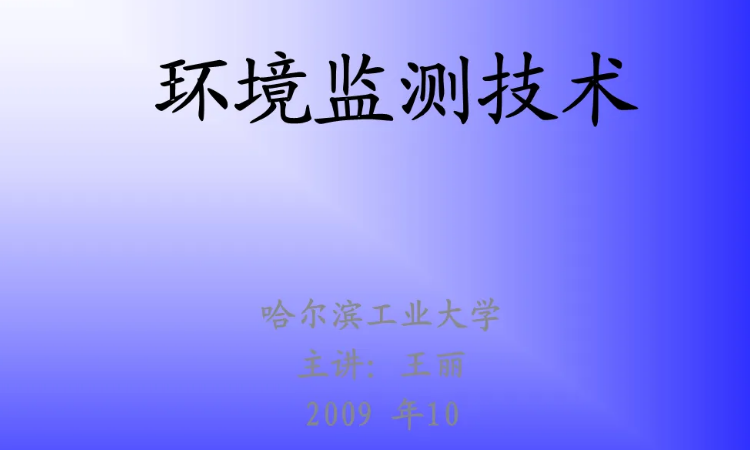 环境监测技术

哈尔滨工业大学
主讲：王丽
2009 年10